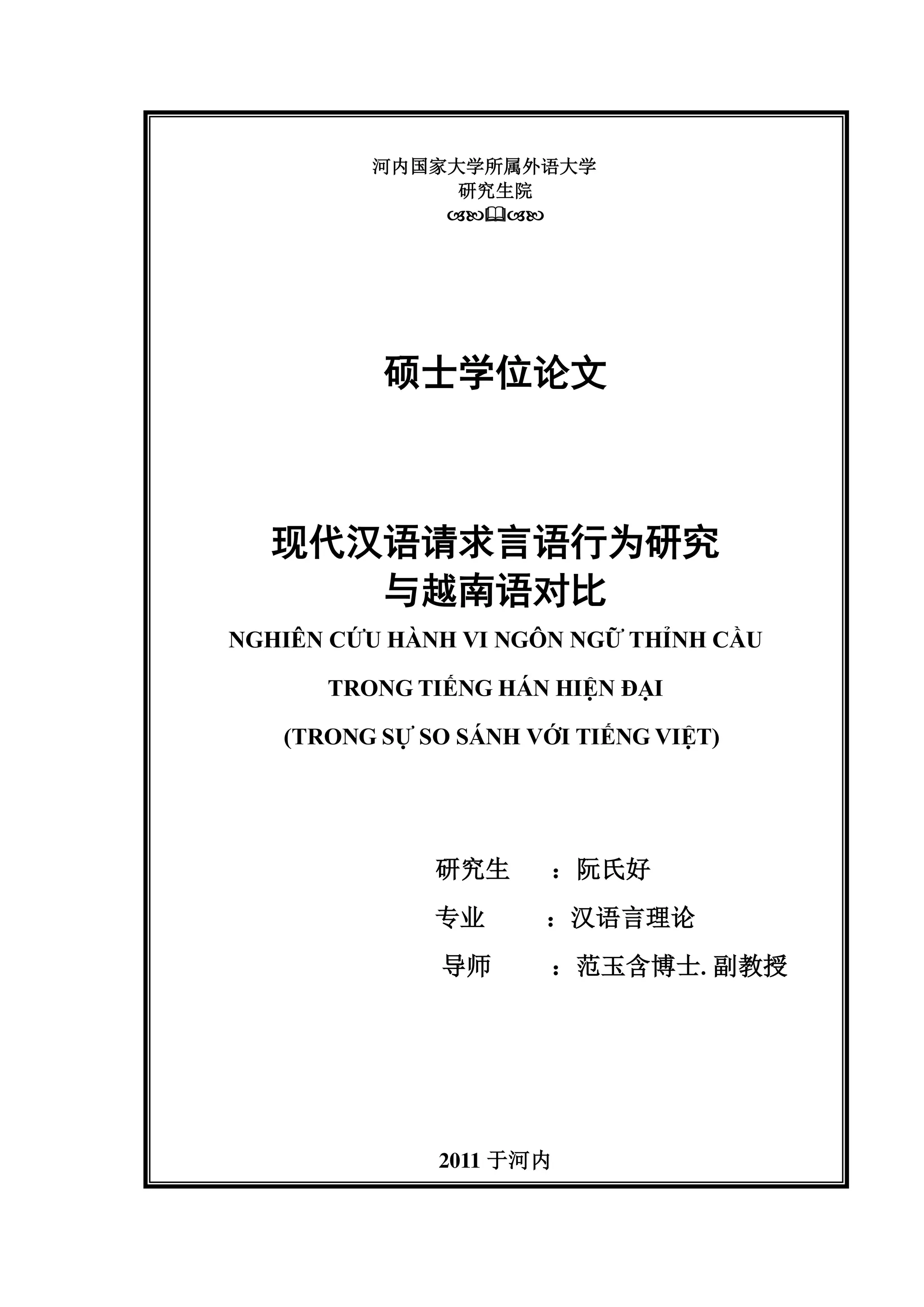 河内国家大学所属外语大学
研究生院

硕士学位论文

现代汉语请求言语行为研究
与越南语对比

NGHIÊN CỨU HÀNH VI NGÔN NGỮ THỈNH CẦU
TRONG TIẾNG HÁN HIỆN ĐẠI
(TRONG SỰ SO SÁNH VỚI TIẾNG VIỆT)

研究生 ：阮氏好
专业 ：汉语言理论
导师 ：范玉含博士. 副教授

2011 于河内